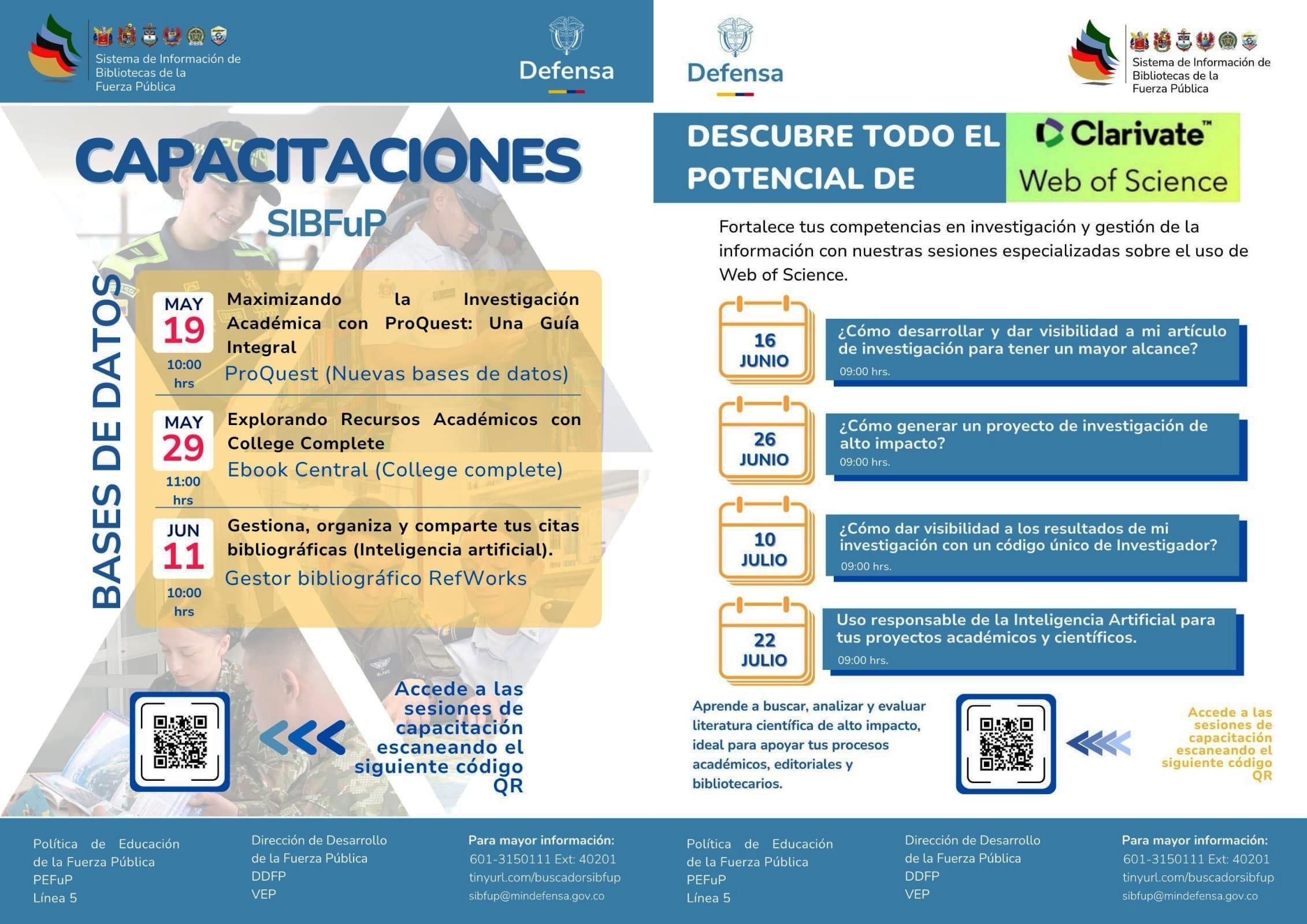 Sistema de Información de Bibliotecas de la Fuerza Pública

Defensa

CAPACITACIONES

SIBFuP

BASES DE DATOS

MAY 19 10:00 hrs
Maximizando la Investigación Académica con ProQuest: Una Guía Integral
ProQuest (Nuevas bases de datos)

MAY 29 11:00 hrs
Explorando Recursos Académicos con College Complete
Ebook Central (College complete)

JUN 11 10:00 hrs
Gestiona, organiza y comparte tus citas bibliográficas (Inteligencia artificial).
Gestor bibliográfico RefWorks

Accede a las sesiones de capacitación escaneando el siguiente código QR

Política de Educación de la Fuerza Pública
PEFuP
Línea 5

Dirección de Desarrollo de la Fuerza Pública
DDFP
VEP

Para mayor información:
601-3150111 Ext: 40201
tinyurl.com/buscadorsibfup
sibfup@mindefensa.gov.co

Defensa

Sistema de Información de Bibliotecas de la Fuerza Pública

DESCUBRE TODO EL POTENCIAL DE Clarivate™ Web of Science

Fortalece tus competencias en investigación y gestión de la información con nuestras sesiones especializadas sobre el uso de Web of Science.

16 JUNIO
¿Cómo desarrollar y dar visibilidad a mi artículo de investigación para tener un mayor alcance?
09:00 hrs.

26 JUNIO
¿Cómo generar un proyecto de investigación de alto impacto?
09:00 hrs.

10 JULIO
¿Cómo dar visibilidad a los resultados de mi investigación con un código único de Investigador?
09:00 hrs.

22 JULIO
Uso responsable de la Inteligencia Artificial para tus proyectos académicos y científicos.
09:00 hrs.

Aprende a buscar, analizar y evaluar literatura científica de alto impacto, ideal para apoyar tus procesos académicos, editoriales y bibliotecarios.

Accede a las sesiones de capacitación escaneando el siguiente código QR

Política de Educación de la Fuerza Pública
PEFuP
Línea 5

Dirección de Desarrollo de la Fuerza Pública
DDFP
VEP

Para mayor información:
601-3150111 Ext: 40201
tinyurl.com/buscadorsibfup
sibfup@mindefensa.gov.co